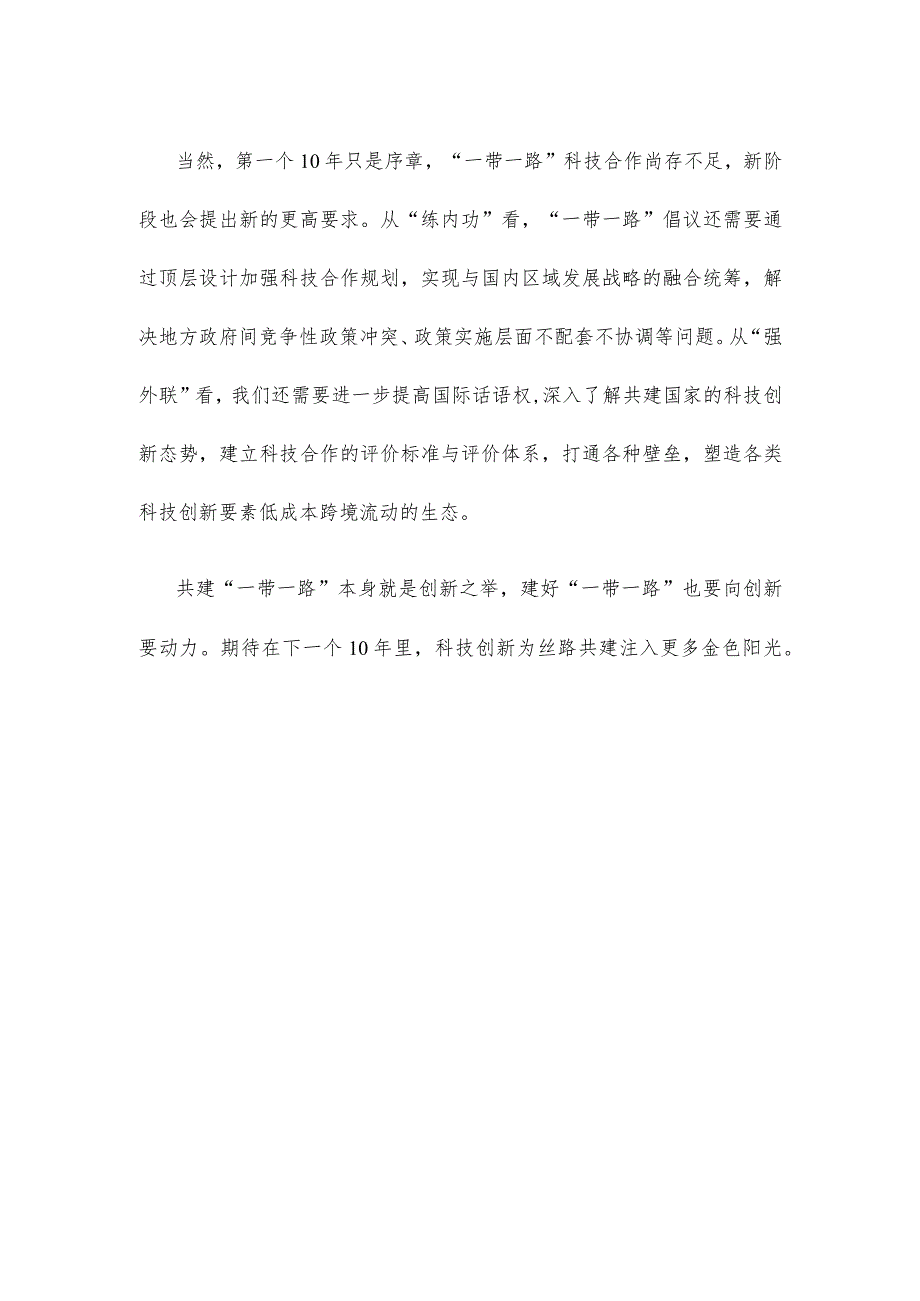 当然，第一个10年只是序章，“一带一路”科技合作尚存不足，新阶段也会提出新的更高要求。从“练内功”看，“一带一路”倡议还需要通过顶层设计加强科技合作规划，实现与国内区域发展战略的融合统筹，解决地方政府间竞争性政策冲突、政策实施层面不配套不协调等问题。从“强外联”看，我们还需要进一步提高国际话语权,深入了解共建国家的科技创新态势，建立科技合作的评价标准与评价体系，打通各种壁垒，塑造各类科技创新要素低成本跨境流动的生态。

共建“一带一路”本身就是创新之举，建好“一带一路”也要向创新要动力。期待在下一个10年里，科技创新为丝路共建注入更多金色阳光。